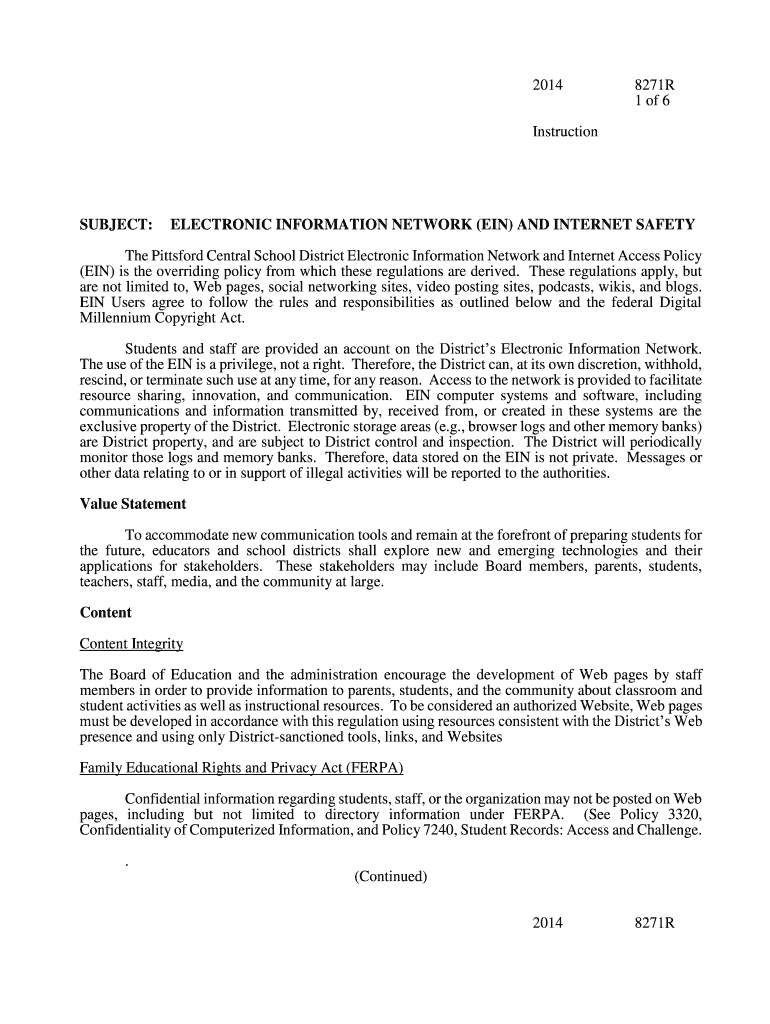 2014 8271R
1 of 6

Instruction

SUBJECT: ELECTRONIC INFORMATION NETWORK (EIN) AND INTERNET SAFETY

The Pittsford Central School District Electronic Information Network and Internet Access Policy (EIN) is the overriding policy from which these regulations are derived. These regulations apply, but are not limited to, Web pages, social networking sites, video posting sites, podcasts, wikis, and blogs. EIN Users agree to follow the rules and responsibilities as outlined below and the federal Digital Millennium Copyright Act.

Students and staff are provided an account on the District's Electronic Information Network. The use of the EIN is a privilege, not a right. Therefore, the District can, at its own discretion, withhold, rescind, or terminate such use at any time, for any reason. Access to the network is provided to facilitate resource sharing, innovation, and communication. EIN computer systems and software, including communications and information transmitted by, received from, or created in these systems are the exclusive property of the District. Electronic storage areas (e.g., browser logs and other memory banks) are District property, and are subject to District control and inspection. The District will periodically monitor those logs and memory banks. Therefore, data stored on the EIN is not private. Messages or other data relating to or in support of illegal activities will be reported to the authorities.

Value Statement

To accommodate new communication tools and remain at the forefront of preparing students for the future, educators and school districts shall explore new and emerging technologies and their applications for stakeholders. These stakeholders may include Board members, parents, students, teachers, staff, media, and the community at large.

Content

Content Integrity

The Board of Education and the administration encourage the development of Web pages by staff members in order to provide information to parents, students, and the community about classroom and student activities as well as instructional resources. To be considered an authorized Website, Web pages must be developed in accordance with this regulation using resources consistent with the District's Web presence and using only District-sanctioned tools, links, and Websites

Family Educational Rights and Privacy Act (FERPA)

Confidential information regarding students, staff, or the organization may not be posted on Web pages, including but not limited to directory information under FERPA. (See Policy 3320, Confidentiality of Computerized Information, and Policy 7240, Student Records: Access and Challenge.

.

(Continued)

2014 8271R